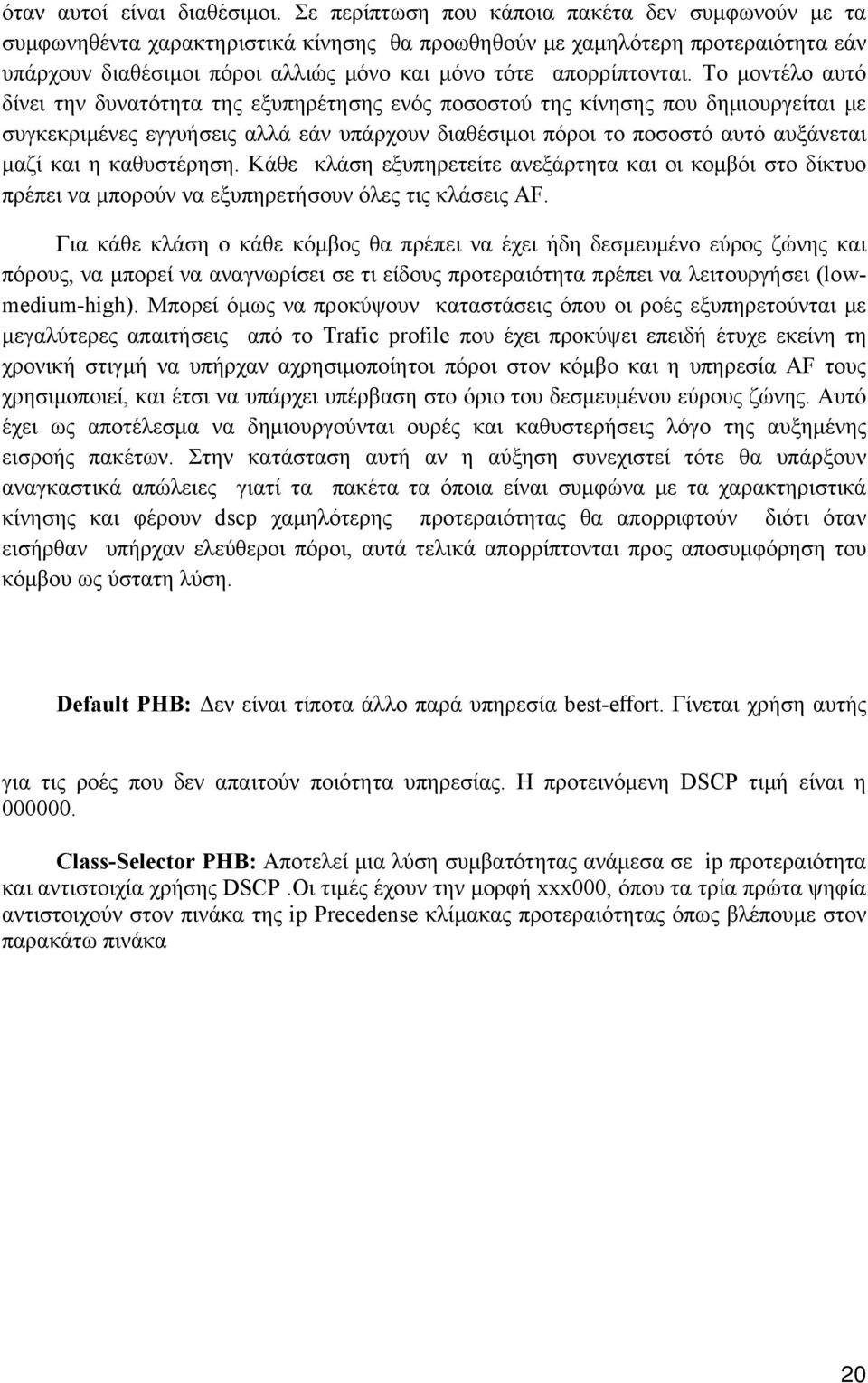 όταν αυτοί είναι διαθέσιμοι. Σε περίπτωση που κάποια πακέτα δεν συμφωνούν με τα συμφωνηθέντα χαρακτηριστικά κίνησης θα προωθηθούν με χαμηλότερη προτεραιότητα εάν υπάρχουν διαθέσιμοι πόροι αλλιώς μόνο και μόνο τότε απορρίπτονται. Το μοντέλο αυτό δίνει την δυνατότητα της εξυπηρέτησης ενός ποσοστού της κίνησης που δημιουργείται με συγκεκριμένες εγγυήσεις αλλά εάν υπάρχουν διαθέσιμοι πόροι το ποσοστό αυτό αυξάνεται μαζί και η καθυστέρηση. Κάθε κλάση εξυπηρετείτε ανεξάρτητα και οι κομβόι στο δίκτυο πρέπει να μπορούν να εξυπηρετήσουν όλες τις κλάσεις AF.

Για κάθε κλάση ο κάθε κόμβος θα πρέπει να έχει ήδη δεσμευμένο εύρος ζώνης και πόρους, να μπορεί να αναγνωρίσει σε τι είδους προτεραιότητα πρέπει να λειτουργήσει (low-medium-high). Μπορεί όμως να προκύψουν καταστάσεις όπου οι ροές εξυπηρετούνται με μεγαλύτερες απαιτήσεις από το Trafic profile που έχει προκύψει επειδή έτυχε εκείνη τη χρονική στιγμή να υπήρχαν αχρησιμοποίητοι πόροι στον κόμβο και η υπηρεσία AF τους χρησιμοποιεί, και έτσι να υπάρχει υπέρβαση στο όριο του δεσμευμένου εύρους ζώνης. Αυτό έχει ως αποτέλεσμα να δημιουργούνται ουρές και καθυστερήσεις λόγο της αυξημένης εισροής πακέτων. Στην κατάσταση αυτή αν η αύξηση συνεχιστεί τότε θα υπάρξουν αναγκαστικά απώλειες γιατί τα πακέτα τα όποια είναι συμφώνα με τα χαρακτηριστικά κίνησης και φέρουν dscp χαμηλότερης προτεραιότητας θα απορριφτούν διότι όταν εισήρθαν υπήρχαν ελεύθεροι πόροι, αυτά τελικά απορρίπτονται προς αποσυμφόρηση του κόμβου ως ύστατη λύση.

Default PHB: Δεν είναι τίποτα άλλο παρά υπηρεσία best-effort. Γίνεται χρήση αυτής

για τις ροές που δεν απαιτούν ποιότητα υπηρεσίας. Η προτεινόμενη DSCP τιμή είναι η 000000.

Class-Selector PHB: Αποτελεί μια λύση συμβατότητας ανάμεσα σε ip προτεραιότητα και αντιστοιχία χρήσης DSCP .Οι τιμές έχουν την μορφή xxx000, όπου τα τρία πρώτα ψηφία αντιστοιχούν στον πινάκα της ip Precedense κλίμακας προτεραιότητας όπως βλέπουμε στον παρακάτω πινάκα

20